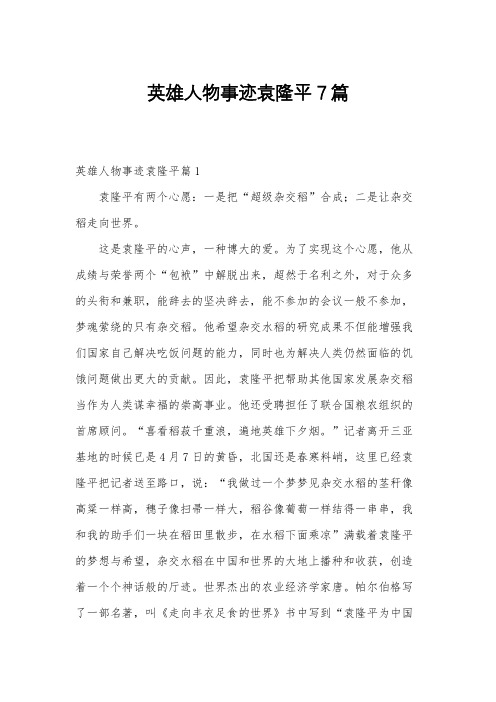 英雄人物事迹袁隆平7篇

英雄人物事迹袁隆平篇1

袁隆平有两个心愿：一是把“超级杂交稻”合成；二是让杂交稻走向世界。

这是袁隆平的心声，一种博大的爱。为了实现这个心愿，他从成绩与荣誉两个“包袱”中解脱出来，超然于名利之外，对于众多的头衔和兼职，能辞去的坚决辞去，能不参加的会议一般不参加，梦魂萦绕的只有杂交稻。他希望杂交水稻的研究成果不但能增强我们国家自己解决吃饭问题的能力，同时也为解决人类仍然面临的饥饿问题做出更大的贡献。因此，袁隆平把帮助其他国家发展杂交稻当作为人类谋幸福的崇高事业。他还受聘担任了联合国粮农组织的首席顾问。“喜看稻菽千重浪，遍地英雄下夕烟。”记者离开三亚基地的时候已是4月7日的黄昏，北国还是春寒料峭，这里已经袁隆平把记者送至路口，说：“我做过一个梦梦见杂交水稻的茎秆像高粱一样高，穗子像扫帚一样大，稻谷像葡萄一样结得一串串，我和我的助手们一块在稻田里散步，在水稻下面乘凉”满载着袁隆平的梦想与希望，杂交水稻在中国和世界的大地上播种和收获，创造着一个个神话般的厅迹。世界杰出的农业经济学家唐。帕尔伯格写了一部名著，叫《走向丰衣足食的世界》书中写到“袁隆平为中国